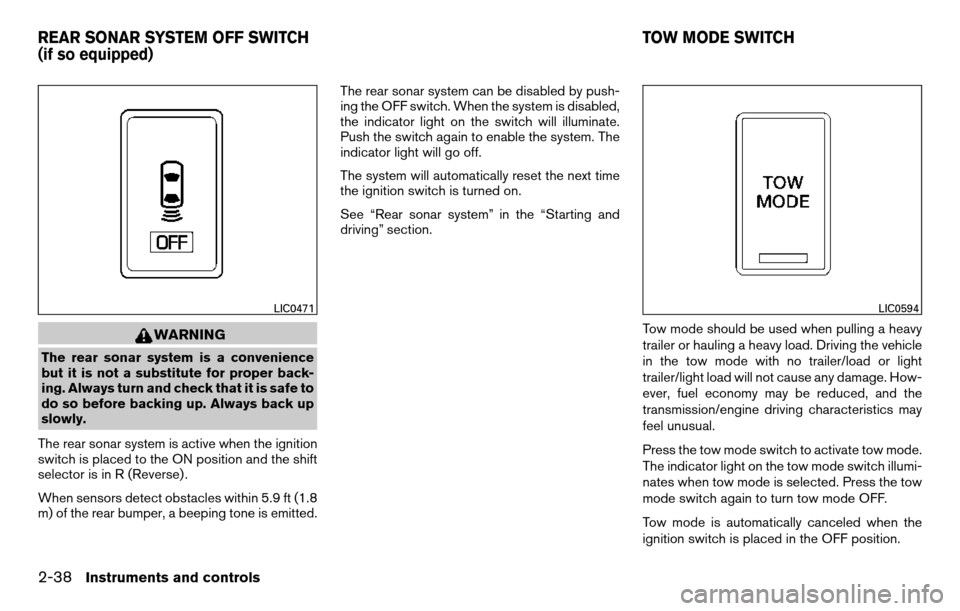 REAR SONAR SYSTEM OFF SWITCH
(if so equipped)

OFF

LIC0471

WARNING

The rear sonar system is a convenience but it is not a substitute for proper backing. Always turn and check that it is safe to do so before backing up. Always back up slowly.

The rear sonar system is active when the ignition switch is placed to the ON position and the shift selector is in R (Reverse).

When sensors detect obstacles within 5.9 ft (1.8 m) of the rear bumper, a beeping tone is emitted.

The rear sonar system can be disabled by pushing the OFF switch. When the system is disabled, the indicator light on the switch will illuminate. Push the switch again to enable the system. The indicator light will go off.

The system will automatically reset the next time the ignition switch is turned on.

See “Rear sonar system” in the “Starting and driving” section.

TOW MODE SWITCH

TOW
MODE

LIC0594

Tow mode should be used when pulling a heavy trailer or hauling a heavy load. Driving the vehicle in the tow mode with no trailer/load or light trailer/light load will not cause any damage. However, fuel economy may be reduced, and the transmission/engine driving characteristics may feel unusual.

Press the tow mode switch to activate tow mode. The indicator light on the tow mode switch illuminates when tow mode is selected. Press the tow mode switch again to turn tow mode OFF.

Tow mode is automatically canceled when the ignition switch is placed in the OFF position.

2-38 Instruments and controls

carmanualsonline.info